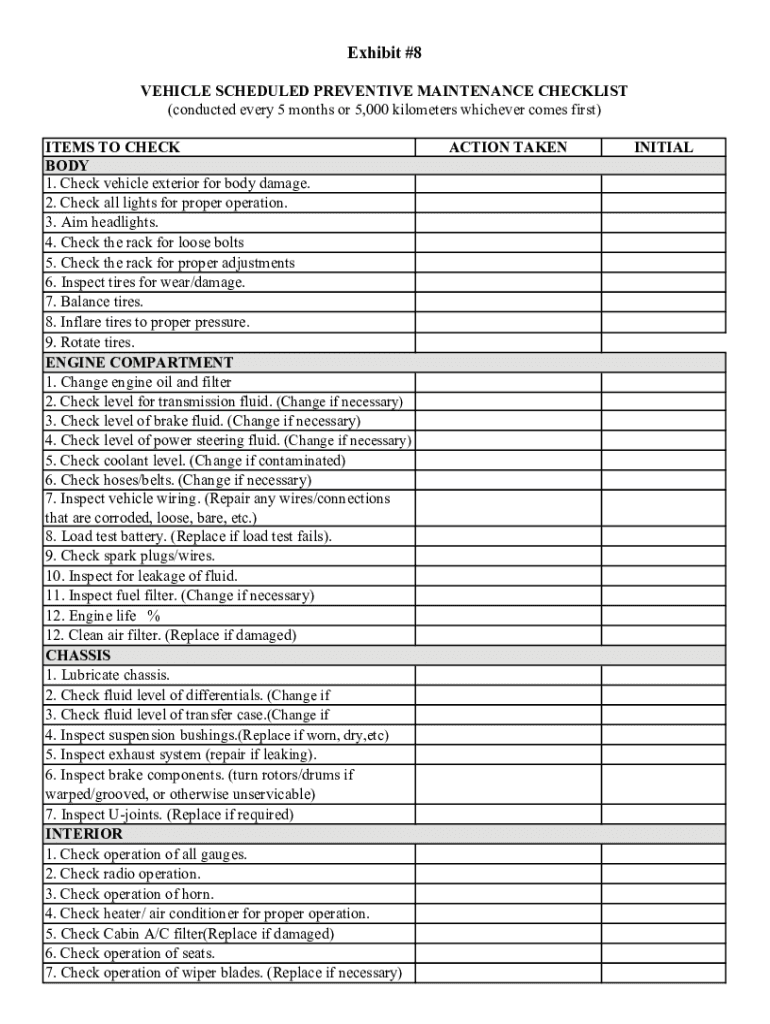 Exhibit #8

VEHICLE SCHEDULED PREVENTIVE MAINTENANCE CHECKLIST
(conducted every 5 months or 5,000 kilometers whichever comes first)

| ITEMS TO CHECK | ACTION TAKEN | INITIAL |
|---|---|---|
| BODY | | |
| 1. Check vehicle exterior for body damage. | | |
| 2. Check all lights for proper operation. | | |
| 3. Aim headlights. | | |
| 4. Check the rack for loose bolts | | |
| 5. Check the rack for proper adjustments | | |
| 6. Inspect tires for wear/damage. | | |
| 7. Balance tires. | | |
| 8. Inflare tires to proper pressure. | | |
| 9. Rotate tires. | | |
| ENGINE COMPARTMENT | | |
| 1. Change engine oil and filter | | |
| 2. Check level for transmission fluid. (Change if necessary) | | |
| 3. Check level of brake fluid. (Change if necessary) | | |
| 4. Check level of power steering fluid. (Change if necessary) | | |
| 5. Check coolant level. (Change if contaminated) | | |
| 6. Check hoses/belts. (Change if necessary) | | |
| 7. Inspect vehicle wiring. (Repair any wires/connections that are corroded, loose, bare, etc.) | | |
| 8. Load test battery. (Replace if load test fails). | | |
| 9. Check spark plugs/wires. | | |
| 10. Inspect for leakage of fluid. | | |
| 11. Inspect fuel filter. (Change if necessary) | | |
| 12. Engine life % | | |
| 12. Clean air filter. (Replace if damaged) | | |
| CHASSIS | | |
| 1. Lubricate chassis. | | |
| 2. Check fluid level of differentials. (Change if | | |
| 3. Check fluid level of transfer case.(Change if | | |
| 4. Inspect suspension bushings.(Replace if worn, dry,etc) | | |
| 5. Inspect exhaust system (repair if leaking). | | |
| 6. Inspect brake components. (turn rotors/drums if warped/grooved, or otherwise unservicable) | | |
| 7. Inspect U-joints. (Replace if required) | | |
| INTERIOR | | |
| 1. Check operation of all gauges. | | |
| 2. Check radio operation. | | |
| 3. Check operation of horn. | | |
| 4. Check heater/ air conditioner for proper operation. | | |
| 5. Check Cabin A/C filter(Replace if damaged) | | |
| 6. Check operation of seats. | | |
| 7. Check operation of wiper blades. (Replace if necessary) | | |